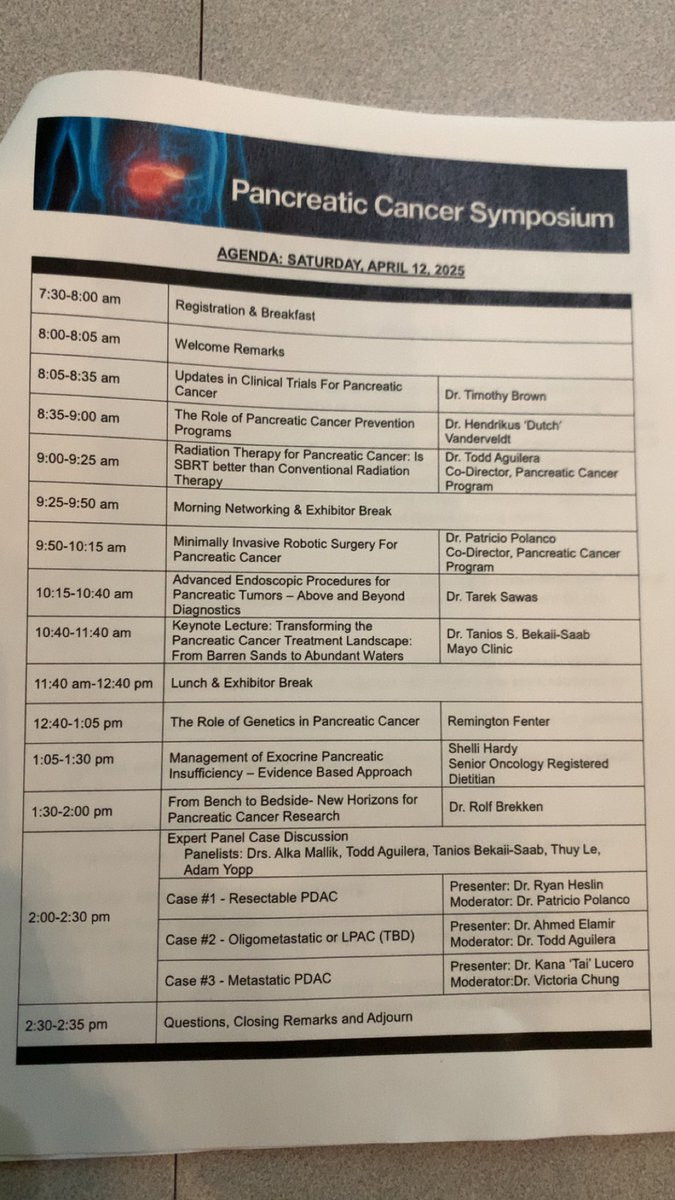 Pancreatic Cancer Symposium

AGENDA: SATURDAY, APRIL 12, 2025

| | | |
|---|---|---|
| 7:30-8:00 am | Registration & Breakfast | |
| 8:00-8:05 am | Welcome Remarks | |
| 8:05-8:35 am | Updates in Clinical Trials For Pancreatic Cancer | Dr. Timothy Brown |
| 8:35-9:00 am | The Role of Pancreatic Cancer Prevention Programs | Dr. Hendrikus 'Dutch' Vanderveldt |
| 9:00-9:25 am | Radiation Therapy for Pancreatic Cancer: Is SBRT better than Conventional Radiation Therapy | Dr. Todd Aguilera Co-Director, Pancreatic Cancer Program |
| 9:25-9:50 am | Morning Networking & Exhibitor Break | |
| 9:50-10:15 am | Minimally Invasive Robotic Surgery For Pancreatic Cancer | Dr. Patricio Polanco Co-Director, Pancreatic Cancer Program |
| 10:15-10:40 am | Advanced Endoscopic Procedures for Pancreatic Tumors – Above and Beyond Diagnostics | Dr. Tarek Sawas |
| 10:40-11:40 am | Keynote Lecture: Transforming the Pancreatic Cancer Treatment Landscape: From Barren Sands to Abundant Waters | Dr. Tanios S. Bekaii-Saab Mayo Clinic |
| 11:40 am-12:40 pm | Lunch & Exhibitor Break | |
| 12:40-1:05 pm | The Role of Genetics in Pancreatic Cancer | Remington Fenter |
| 1:05-1:30 pm | Management of Exocrine Pancreatic Insufficiency – Evidence Based Approach | Shelli Hardy Senior Oncology Registered Dietitian |
| 1:30-2:00 pm | From Bench to Bedside- New Horizons for Pancreatic Cancer Research | Dr. Rolf Brekken |
| 2:00-2:30 pm | Expert Panel Case Discussion Panelists: Drs. Alka Mallik, Todd Aguilera, Tanios Bekaii-Saab, Thuy Le, Adam Yopp | |
| | Case #1 - Resectable PDAC | Presenter: Dr. Ryan Heslin Moderator: Dr. Patricio Polanco |
| | Case #2 - Oligometastatic or LPAC (TBD) | Presenter: Dr. Ahmed Elamir Moderator: Dr. Todd Aguilera |
| | Case #3 - Metastatic PDAC | Presenter: Dr. Kana 'Tai' Lucero Moderator:Dr. Victoria Chung |
| 2:30-2:35 pm | Questions, Closing Remarks and Adjourn | |